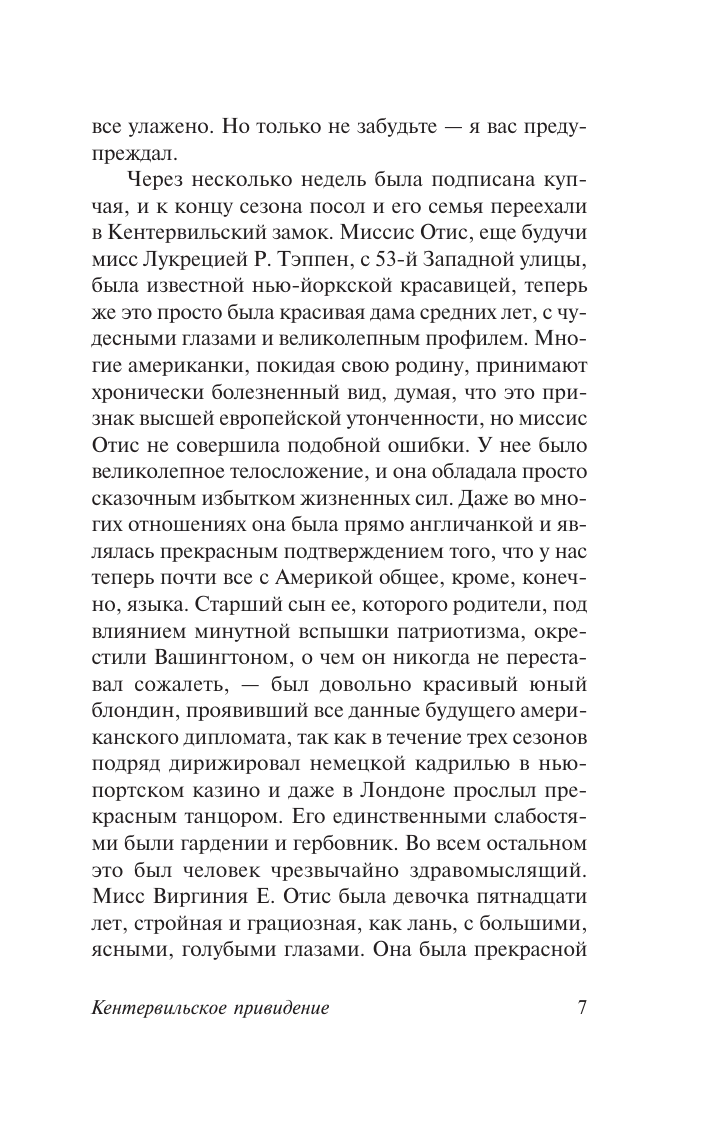 все улажено. Но только не забудьте — я вас предупреждал.

Через несколько недель была подписана купчая, и к концу сезона посол и его семья переехали в Кентервильский замок. Миссис Отис, еще будучи мисс Лукрецией Р. Тэппен, с 53-й Западной улицы, была известной нью-йоркской красавицей, теперь же это просто была красивая дама средних лет, с чудесными глазами и великолепным профилем. Многие американки, покидая свою родину, принимают хронически болезненный вид, думая, что это признак высшей европейской утонченности, но миссис Отис не совершила подобной ошибки. У нее было великолепное телосложение, и она обладала просто сказочным избытком жизненных сил. Даже во многих отношениях она была прямо англичанкой и являлась прекрасным подтверждением того, что у нас теперь почти все с Америкой общее, кроме, конечно, языка. Старший сын ее, которого родители, под влиянием минутной вспышки патриотизма, окрестили Вашингтоном, о чем он никогда не переставал сожалеть, — был довольно красивый юный блондин, проявивший все данные будущего американского дипломата, так как в течение трех сезонов подряд дирижировал немецкой кадрилью в ньюпортском казино и даже в Лондоне прослыл прекрасным танцором. Его единственными слабостями были гардении и гербовник. Во всем остальном это был человек чрезвычайно здравомыслящий. Мисс Виргиния Е. Отис была девочка пятнадцати лет, стройная и грациозная, как лань, с большими, ясными, голубыми глазами. Она была прекрасной

Кентервильское привидение 7